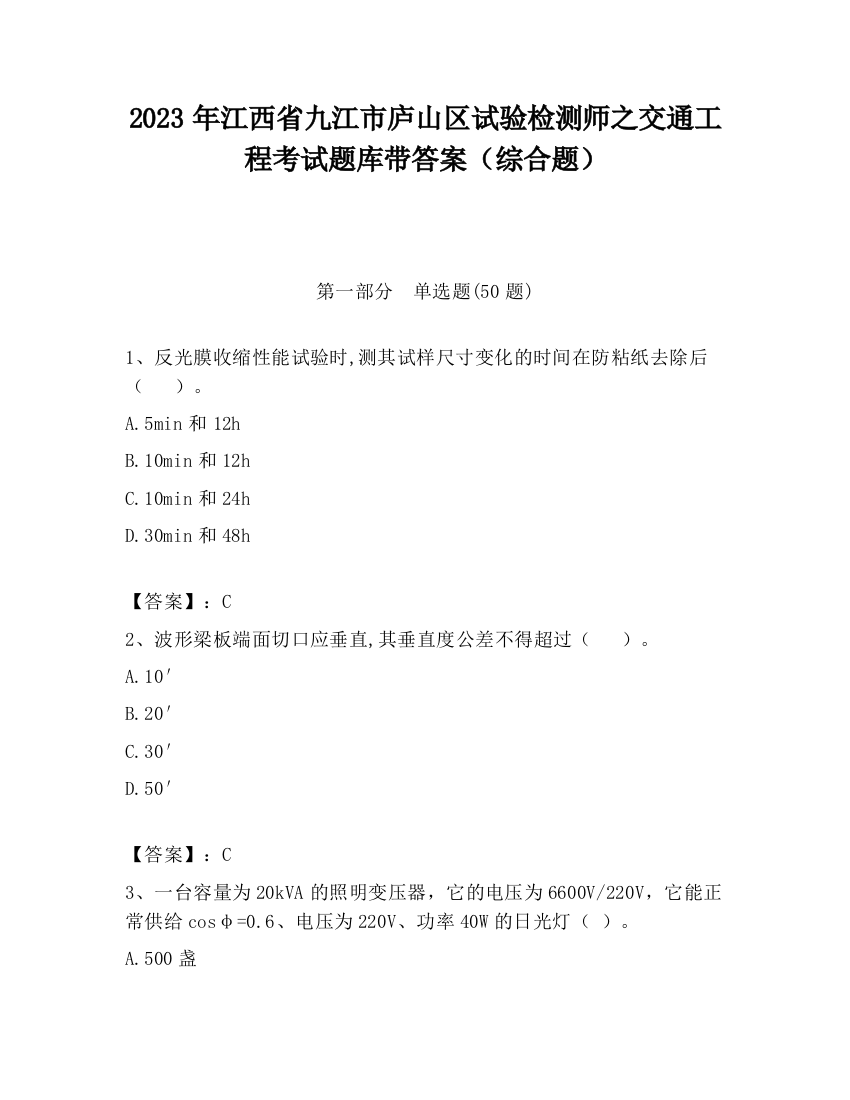 2023 年江西省九江市庐山区试验检测师之交通工程考试题库带答案（综合题）

第一部分　单选题(50 题)

1、反光膜收缩性能试验时,测其试样尺寸变化的时间在防粘纸去除后（　　）。

A.5min 和 12h

B.10min 和 12h

C.10min 和 24h

D.30min 和 48h

【答案】：C

2、波形梁板端面切口应垂直,其垂直度公差不得超过（　　）。

A.10′

B.20′

C.30′

D.50′

【答案】：C

3、一台容量为 20kVA 的照明变压器，它的电压为 6600V/220V，它能正常供给 cosφ=0.6、电压为 220V、功率 40W 的日光灯（ ）。

A.500 盏